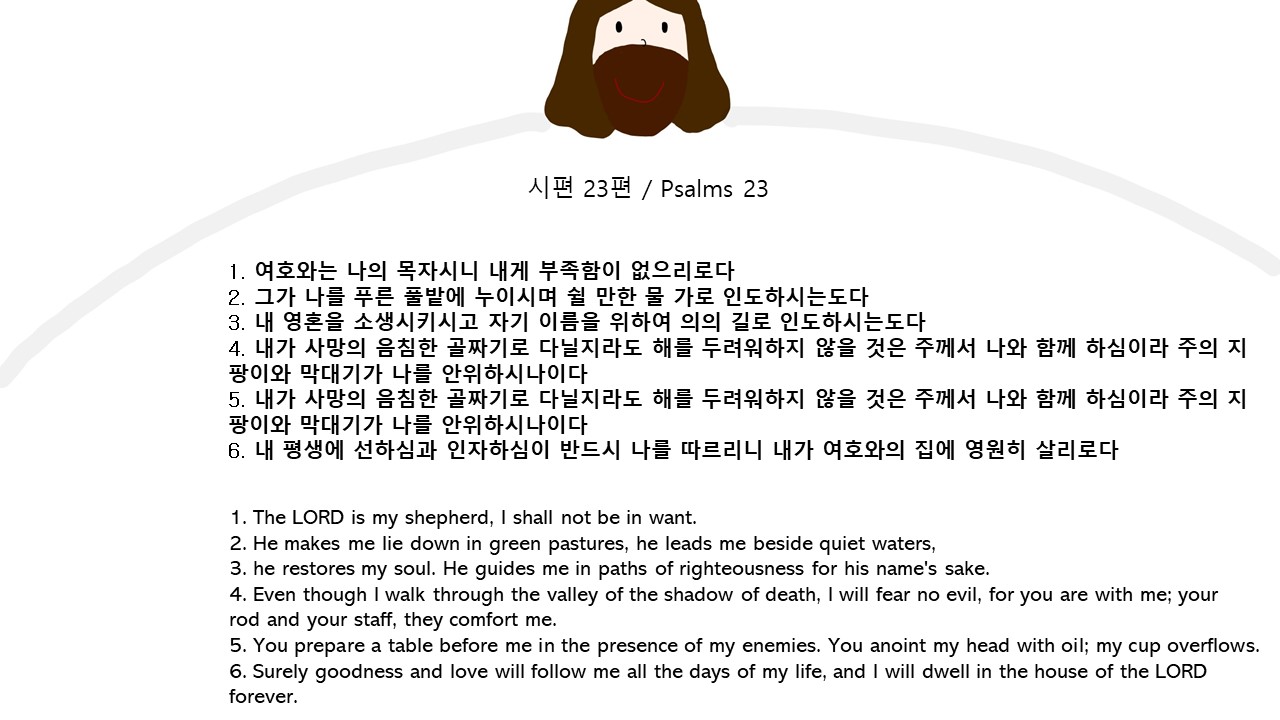 시편 23편 / Psalms 23

1. 여호와는 나의 목자시니 내게 부족함이 없으리로다
2. 그가 나를 푸른 풀밭에 누이시며 쉴 만한 물 가로 인도하시는도다
3. 내 영혼을 소생시키시고 자기 이름을 위하여 의의 길로 인도하시는도다
4. 내가 사망의 음침한 골짜기로 다닐지라도 해를 두려워하지 않을 것은 주께서 나와 함께 하심이라 주의 지팡이와 막대기가 나를 안위하시나이다
5. 내가 사망의 음침한 골짜기로 다닐지라도 해를 두려워하지 않을 것은 주께서 나와 함께 하심이라 주의 지팡이와 막대기가 나를 안위하시나이다
6. 내 평생에 선하심과 인자하심이 반드시 나를 따르리니 내가 여호와의 집에 영원히 살리로다

1. The LORD is my shepherd, I shall not be in want.
2. He makes me lie down in green pastures, he leads me beside quiet waters,
3. he restores my soul. He guides me in paths of righteousness for his name's sake.
4. Even though I walk through the valley of the shadow of death, I will fear no evil, for you are with me; your rod and your staff, they comfort me.
5. You prepare a table before me in the presence of my enemies. You anoint my head with oil; my cup overflows.
6. Surely goodness and love will follow me all the days of my life, and I will dwell in the house of the LORD forever.